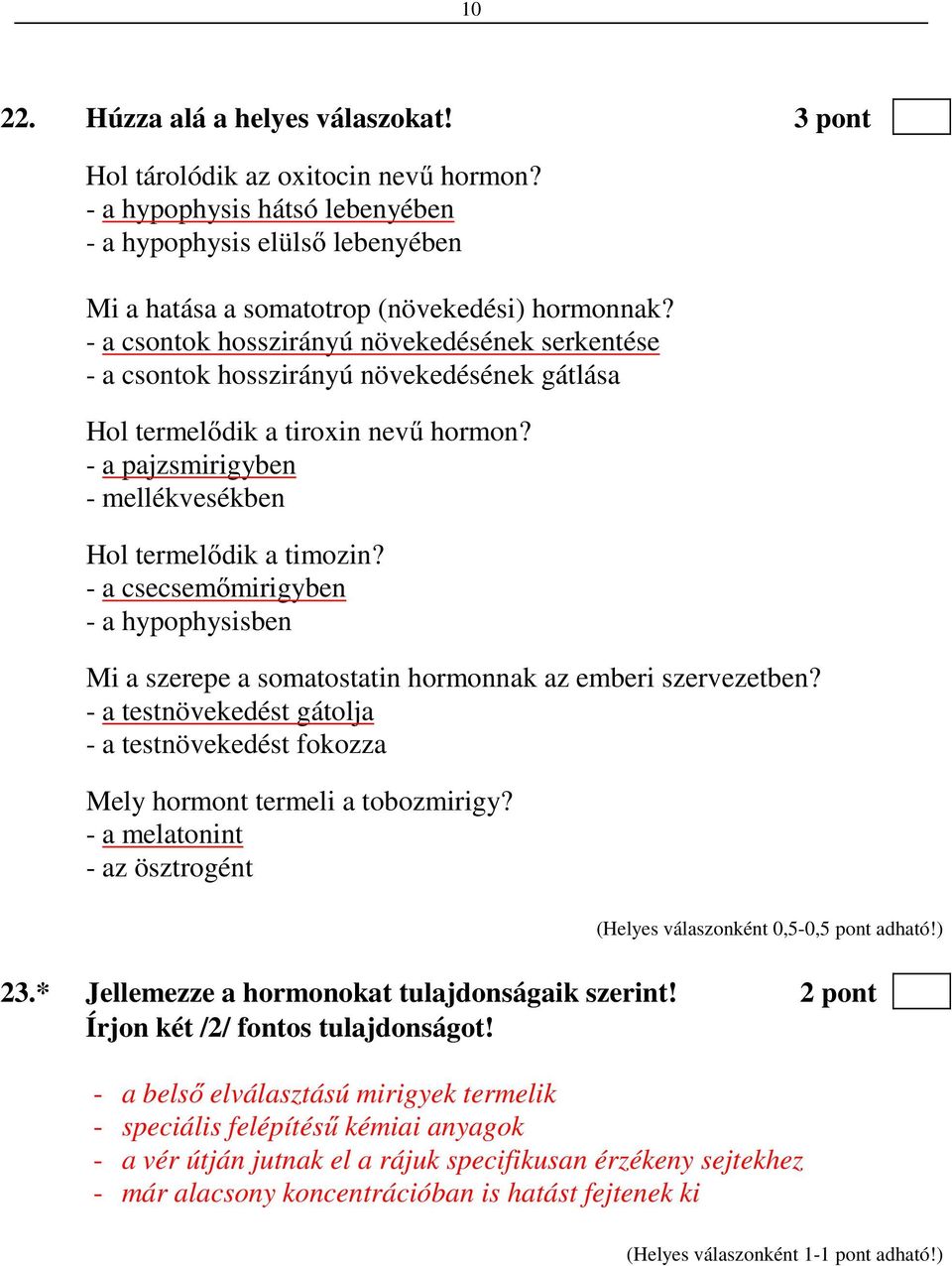 10

22. Húzza alá a helyes válaszokat! 3 pont

Hol tárolódik az oxitocin nevű hormon?
- a hypophysis hátsó lebenyében
- a hypophysis elülső lebenyében

Mi a hatása a somatotrop (növekedési) hormonnak?
- a csontok hosszirányú növekedésének serkentése
- a csontok hosszirányú növekedésének gátlása

Hol termelődik a tiroxin nevű hormon?
- a pajzsmirigyben
- mellékvesékben

Hol termelődik a timozin?
- a csecsemőmirigyben
- a hypophysisben

Mi a szerepe a somatostatin hormonnak az emberi szervezetben?
- a testnövekedést gátolja
- a testnövekedést fokozza

Mely hormont termeli a tobozmirigy?
- a melatonint
- az ösztrogént

(Helyes válaszonként 0,5-0,5 pont adható!)

23.* Jellemezze a hormonokat tulajdonságaik szerint! 2 pont
Írjon két /2/ fontos tulajdonságot!

- a belső elválasztású mirigyek termelik
- speciális felépítésű kémiai anyagok
- a vér útján jutnak el a rájuk specifikusan érzékeny sejtekhez
- már alacsony koncentrációban is hatást fejtenek ki

(Helyes válaszonként 1-1 pont adható!)